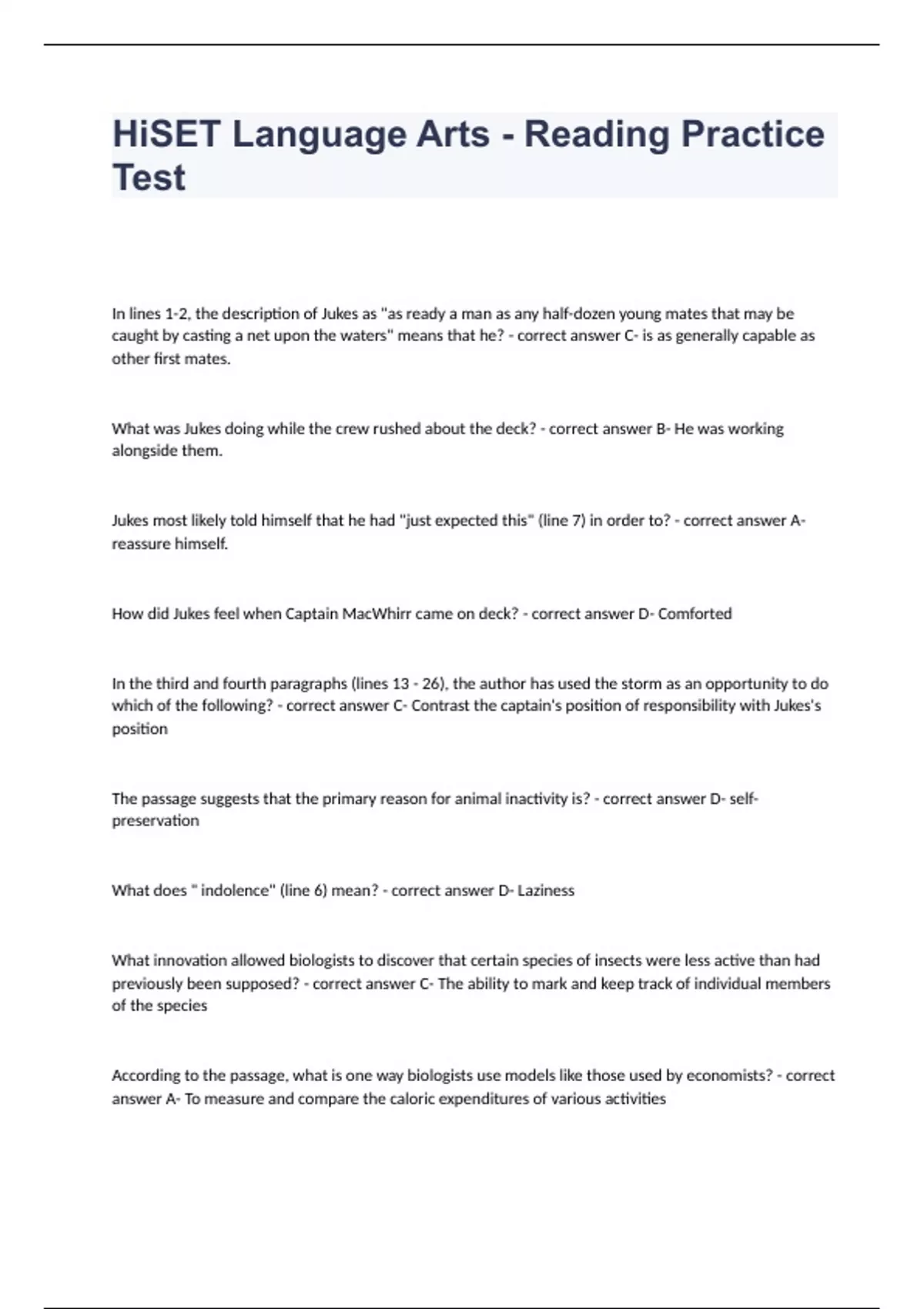 HiSET Language Arts - Reading Practice Test

In lines 1-2, the description of Jukes as "as ready a man as any half-dozen young mates that may be caught by casting a net upon the waters" means that he? - correct answer C- is as generally capable as other first mates.

What was Jukes doing while the crew rushed about the deck? - correct answer B- He was working alongside them.

Jukes most likely told himself that he had "just expected this" (line 7) in order to? - correct answer A- reassure himself.

How did Jukes feel when Captain MacWhirr came on deck? - correct answer D- Comforted

In the third and fourth paragraphs (lines 13 - 26), the author has used the storm as an opportunity to do which of the following? - correct answer C- Contrast the captain's position of responsibility with Jukes's position

The passage suggests that the primary reason for animal inactivity is? - correct answer D- self-preservation

What does " indolence" (line 6) mean? - correct answer D- Laziness

What innovation allowed biologists to discover that certain species of insects were less active than had previously been supposed? - correct answer C- The ability to mark and keep track of individual members of the species

According to the passage, what is one way biologists use models like those used by economists? - correct answer A- To measure and compare the caloric expenditures of various activities